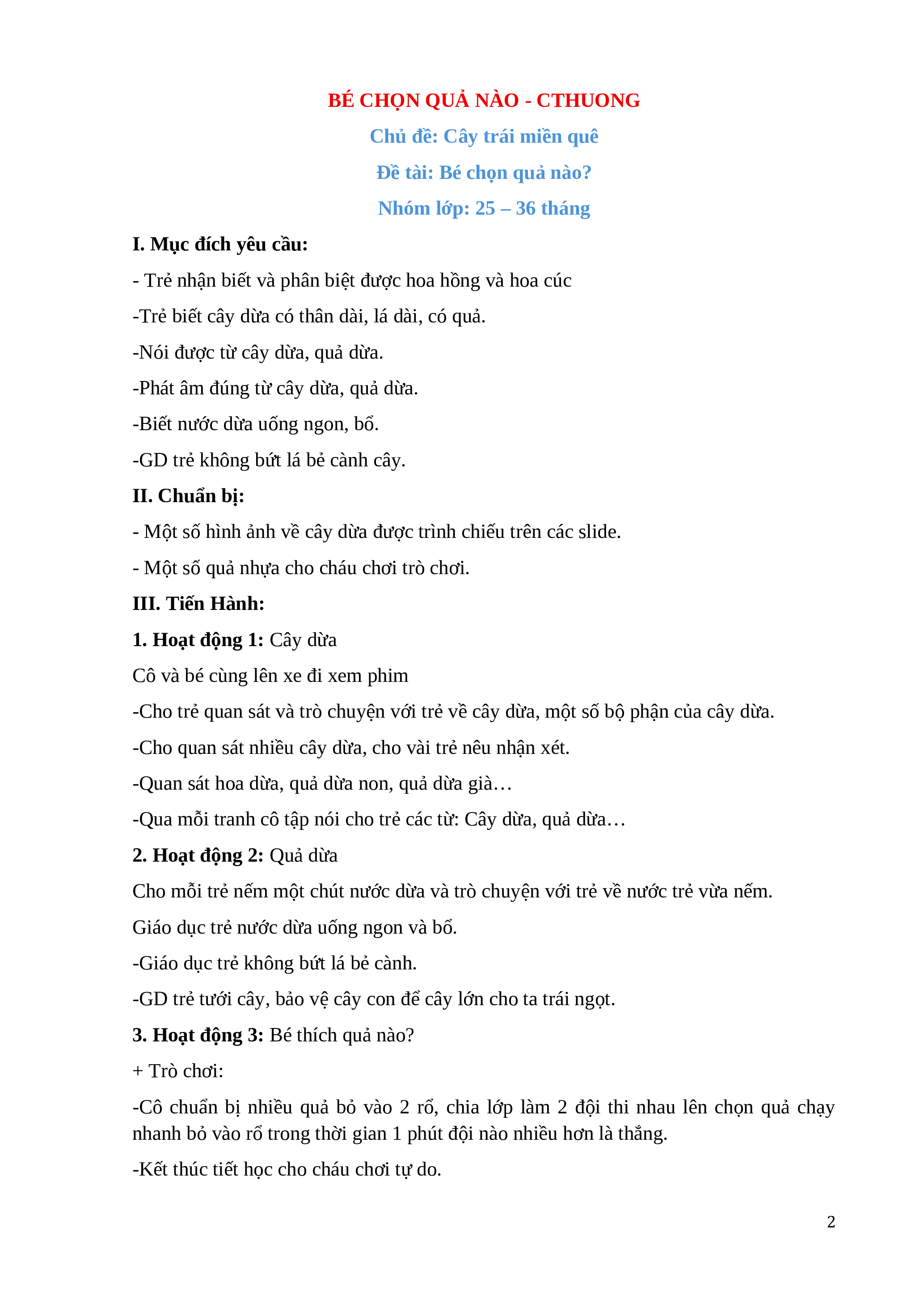 BÉ CHỌN QUẢ NÀO - CTHUONG

Chủ đề: Cây trái miền quê

Đề tài: Bé chọn quả nào?

Nhóm lớp: 25 – 36 tháng

I. Mục đích yêu cầu:

- Trẻ nhận biết và phân biệt được hoa hồng và hoa cúc

-Trẻ biết cây dừa có thân dài, lá dài, có quả.

-Nói được từ cây dừa, quả dừa.

-Phát âm đúng từ cây dừa, quả dừa.

-Biết nước dừa uống ngon, bổ.

-GD trẻ không bứt lá bẻ cành cây.

II. Chuẩn bị:

- Một số hình ảnh về cây dừa được trình chiếu trên các slide.

- Một số quả nhựa cho cháu chơi trò chơi.

III. Tiến Hành:

1. Hoạt động 1: Cây dừa

Cô và bé cùng lên xe đi xem phim

-Cho trẻ quan sát và trò chuyện với trẻ về cây dừa, một số bộ phận của cây dừa.

-Cho quan sát nhiều cây dừa, cho vài trẻ nêu nhận xét.

-Quan sát hoa dừa, quả dừa non, quả dừa già…

-Qua mỗi tranh cô tập nói cho trẻ các từ: Cây dừa, quả dừa…

2. Hoạt động 2: Quả dừa

Cho mỗi trẻ nếm một chút nước dừa và trò chuyện với trẻ về nước trẻ vừa nếm.

Giáo dục trẻ nước dừa uống ngon và bổ.

-Giáo dục trẻ không bứt lá bẻ cành.

-GD trẻ tưới cây, bảo vệ cây con để cây lớn cho ta trái ngọt.

3. Hoạt động 3: Bé thích quả nào?

+ Trò chơi:

-Cô chuẩn bị nhiều quả bỏ vào 2 rổ, chia lớp làm 2 đội thi nhau lên chọn quả chạy nhanh bỏ vào rổ trong thời gian 1 phút đội nào nhiều hơn là thắng.

-Kết thúc tiết học cho cháu chơi tự do.

2